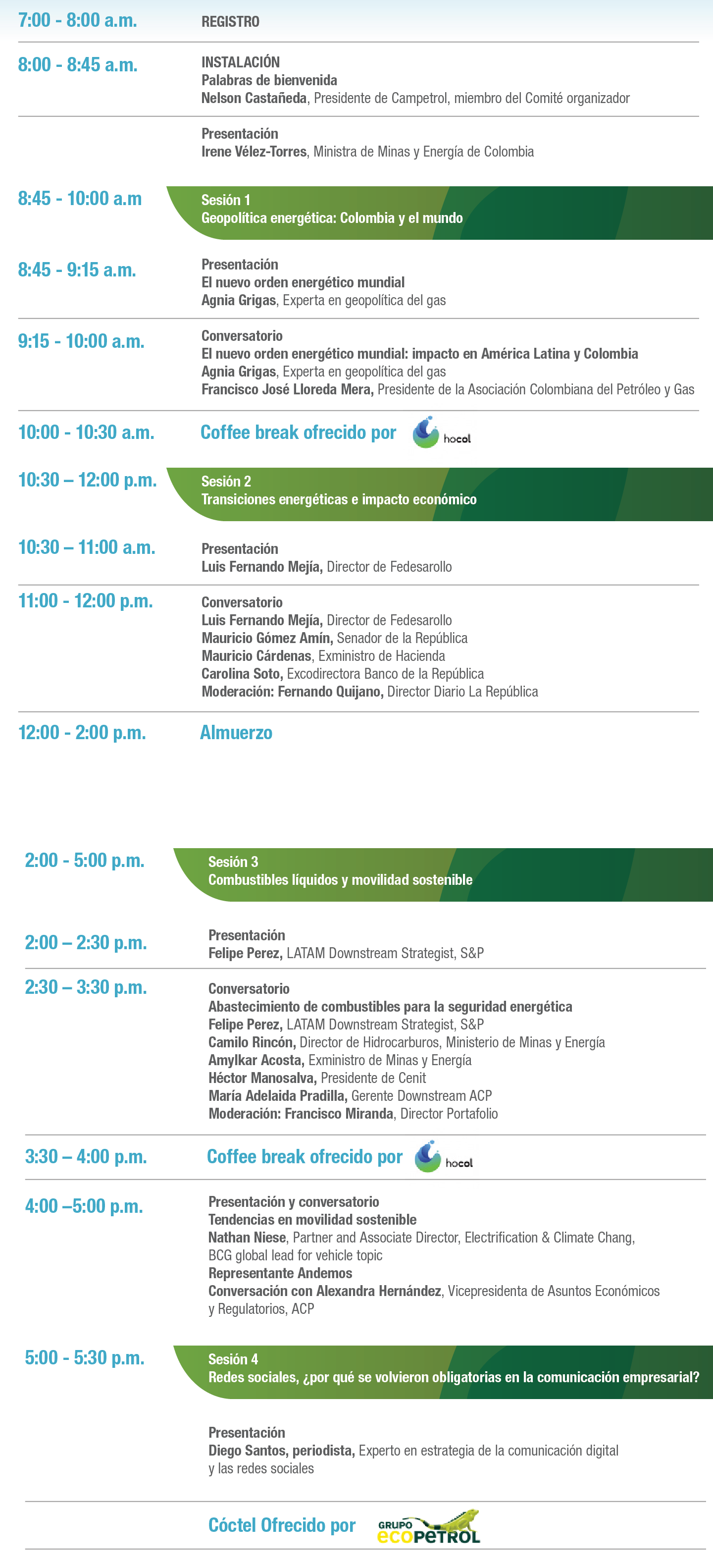 7:00 - 8:00 a.m.
REGISTRO

8:00 - 8:45 a.m.
INSTALACIÓN
Palabras de bienvenida
Nelson Castañeda, Presidente de Campetrol, miembro del Comité organizador

Presentación
Irene Vélez-Torres, Ministra de Minas y Energía de Colombia

8:45 - 10:00 a.m
Sesión 1
Geopolítica energética: Colombia y el mundo

8:45 - 9:15 a.m.
Presentación
El nuevo orden energético mundial
Agnia Grigas, Experta en geopolítica del gas

9:15 - 10:00 a.m.
Conversatorio
El nuevo orden energético mundial: impacto en América Latina y Colombia
Agnia Grigas, Experta en geopolítica del gas
Francisco José Lloreda Mera, Presidente de la Asociación Colombiana del Petróleo y Gas

10:00 - 10:30 a.m.
Coffee break ofrecido por hocol

10:30 – 12:00 p.m.
Sesión 2
Transiciones energéticas e impacto económico

10:30 – 11:00 a.m.
Presentación
Luis Fernando Mejía, Director de Fedesarollo

11:00 - 12:00 p.m.
Conversatorio
Luis Fernando Mejía, Director de Fedesarollo
Mauricio Gómez Amín, Senador de la República
Mauricio Cárdenas, Exministro de Hacienda
Carolina Soto, Excodirectora Banco de la República
Moderación: Fernando Quijano, Director Diario La República

12:00 - 2:00 p.m.
Almuerzo

2:00 - 5:00 p.m.
Sesión 3
Combustibles líquidos y movilidad sostenible

2:00 – 2:30 p.m.
Presentación
Felipe Perez, LATAM Downstream Strategist, S&P

2:30 – 3:30 p.m.
Conversatorio
Abastecimiento de combustibles para la seguridad energética
Felipe Perez, LATAM Downstream Strategist, S&P
Camilo Rincón, Director de Hidrocarburos, Ministerio de Minas y Energía
Amylkar Acosta, Exministro de Minas y Energía
Héctor Manosalva, Presidente de Cenit
María Adelaida Pradilla, Gerente Downstream ACP
Moderación: Francisco Miranda, Director Portafolio

3:30 – 4:00 p.m.
Coffee break ofrecido por hocol

4:00 –5:00 p.m.
Presentación y conversatorio
Tendencias en movilidad sostenible
Nathan Niese, Partner and Associate Director, Electrification & Climate Chang, BCG global lead for vehicle topic
Representante Andemos
Conversación con Alexandra Hernández, Vicepresidenta de Asuntos Económicos y Regulatorios, ACP

5:00 - 5:30 p.m.
Sesión 4
Redes sociales, ¿por qué se volvieron obligatorias en la comunicación empresarial?

Presentación
Diego Santos, periodista, Experto en estrategia de la comunicación digital y las redes sociales

Cóctel Ofrecido por GRUPO ecoPETROL